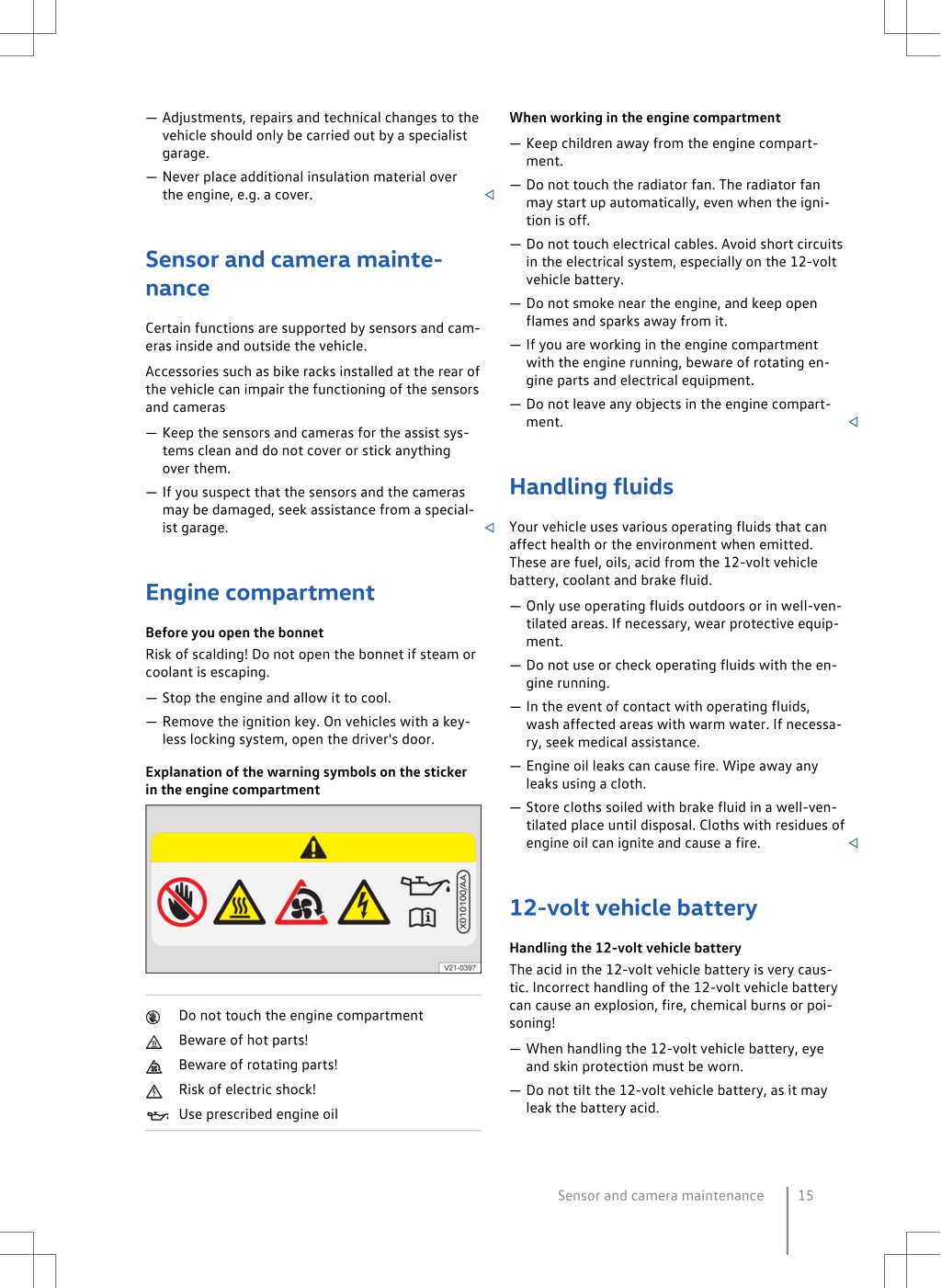 — Adjustments, repairs and technical changes to the vehicle should only be carried out by a specialist garage.

— Never place additional insulation material over the engine, e.g. a cover.

Sensor and camera maintenance

Certain functions are supported by sensors and cameras inside and outside the vehicle.

Accessories such as bike racks installed at the rear of the vehicle can impair the functioning of the sensors and cameras

— Keep the sensors and cameras for the assist systems clean and do not cover or stick anything over them.

— If you suspect that the sensors and the cameras may be damaged, seek assistance from a specialist garage.

Engine compartment

Before you open the bonnet

Risk of scalding! Do not open the bonnet if steam or coolant is escaping.

— Stop the engine and allow it to cool.

— Remove the ignition key. On vehicles with a keyless locking system, open the driver's door.

Explanation of the warning symbols on the sticker in the engine compartment

X010100/AA

V21-0397

Do not touch the engine compartment

Beware of hot parts!

Beware of rotating parts!

Risk of electric shock!

Use prescribed engine oil

When working in the engine compartment

— Keep children away from the engine compartment.

— Do not touch the radiator fan. The radiator fan may start up automatically, even when the ignition is off.

— Do not touch electrical cables. Avoid short circuits in the electrical system, especially on the 12-volt vehicle battery.

— Do not smoke near the engine, and keep open flames and sparks away from it.

— If you are working in the engine compartment with the engine running, beware of rotating engine parts and electrical equipment.

— Do not leave any objects in the engine compartment.

Handling fluids

Your vehicle uses various operating fluids that can affect health or the environment when emitted. These are fuel, oils, acid from the 12-volt vehicle battery, coolant and brake fluid.

— Only use operating fluids outdoors or in well-ventilated areas. If necessary, wear protective equipment.

— Do not use or check operating fluids with the engine running.

— In the event of contact with operating fluids, wash affected areas with warm water. If necessary, seek medical assistance.

— Engine oil leaks can cause fire. Wipe away any leaks using a cloth.

— Store cloths soiled with brake fluid in a well-ventilated place until disposal. Cloths with residues of engine oil can ignite and cause a fire.

12-volt vehicle battery

Handling the 12-volt vehicle battery

The acid in the 12-volt vehicle battery is very caustic. Incorrect handling of the 12-volt vehicle battery can cause an explosion, fire, chemical burns or poisoning!

— When handling the 12-volt vehicle battery, eye and skin protection must be worn.

— Do not tilt the 12-volt vehicle battery, as it may leak the battery acid.

Sensor and camera maintenance 15